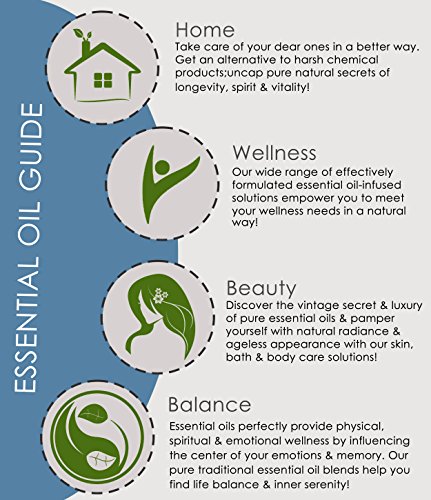 ESSENTIAL OIL GUIDE

Home
Take care of your dear ones in a better way. Get an alternative to harsh chemical products;uncap pure natural secrets of longevity, spirit & vitality!

Wellness
Our wide range of effectively formulated essential oil-infused solutions empower you to meet your wellness needs in a natural way!

Beauty
Discover the vintage secret & luxury of pure essential oils & pamper yourself with natural radiance & ageless appearance with our skin, bath & body care solutions!

Balance
Essential oils perfectly provide physical, spiritual & emotional wellness by influencing the center of your emotions & memory. Our pure traditional essential oil blends help you find life balance & inner serenity!